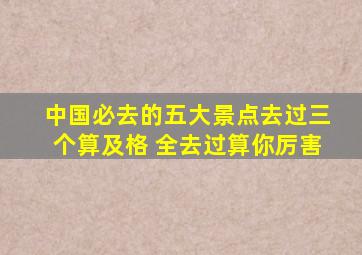 中国必去的五大景点去过三个算及格 全去过算你厉害